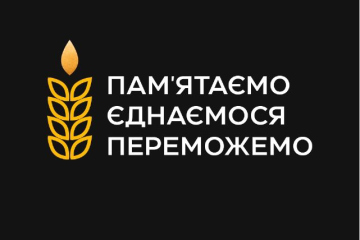 ПАМ'ЯТАЄМО
ЄДНАЄМОСЯ
ПЕРЕМОЖЕМО